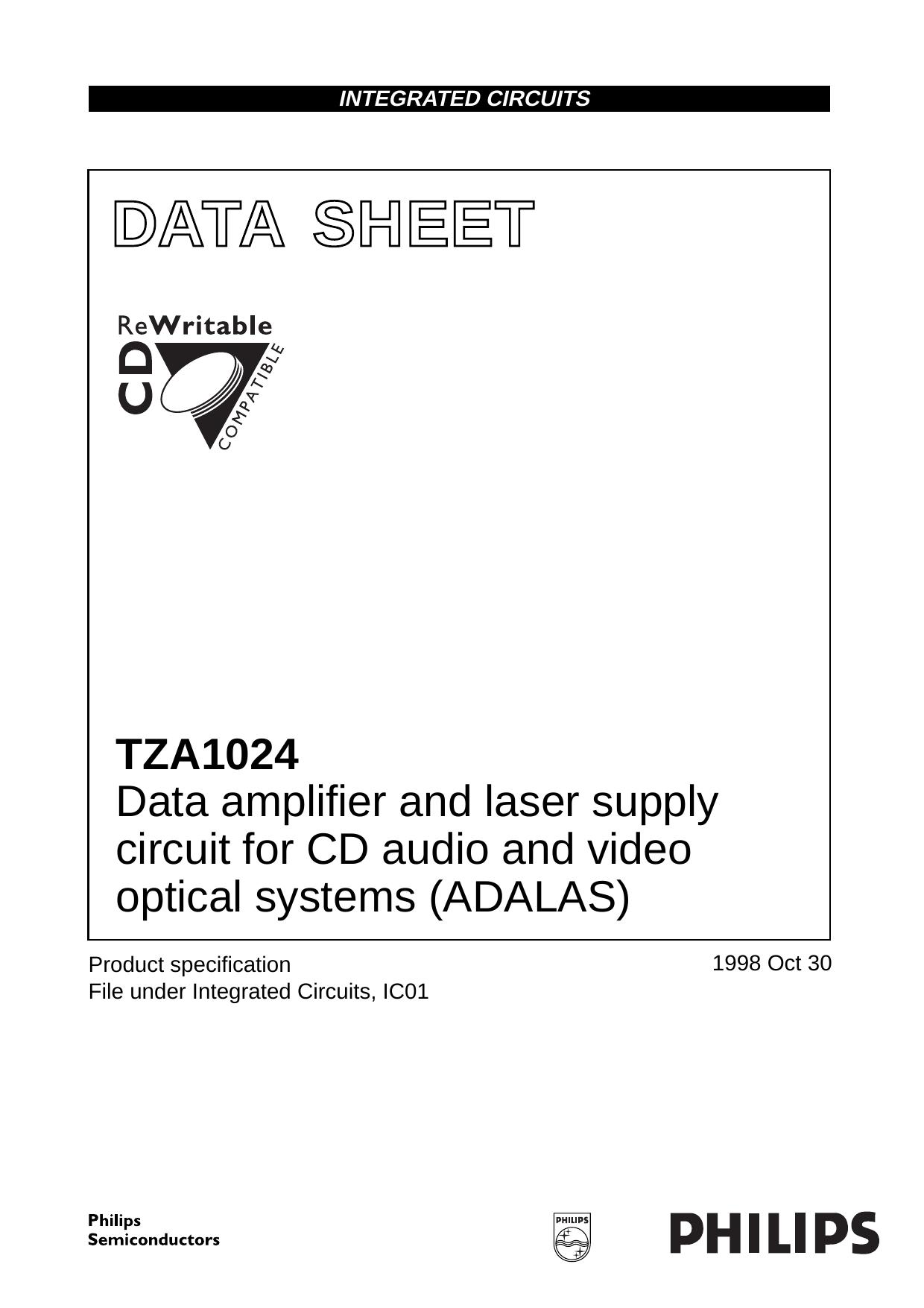 INTEGRATED CIRCUITS

DATA SHEET

ReWritable
CD
COMPATIBLE

TZA1024
Data amplifier and laser supply circuit for CD audio and video optical systems (ADALAS)

Product specification
File under Integrated Circuits, IC01

1998 Oct 30

Philips
Semiconductors

PHILIPS

PHILIPS